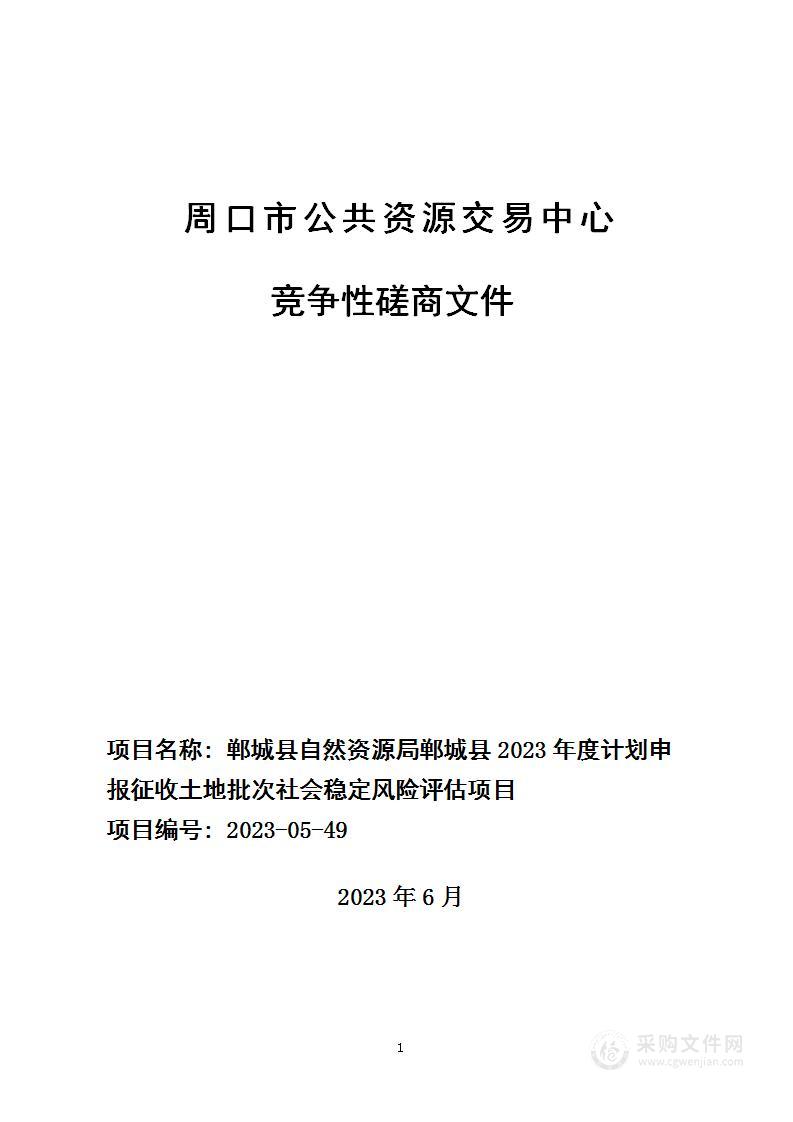 周口市公共资源交易中心

竞争性磋商文件

项目名称：郸城县自然资源局郸城县 2023 年度计划申报征收土地批次社会稳定风险评估项目
项目编号：2023-05-49

2023 年 6 月

1

采购文件网
www.cgwenjian.com